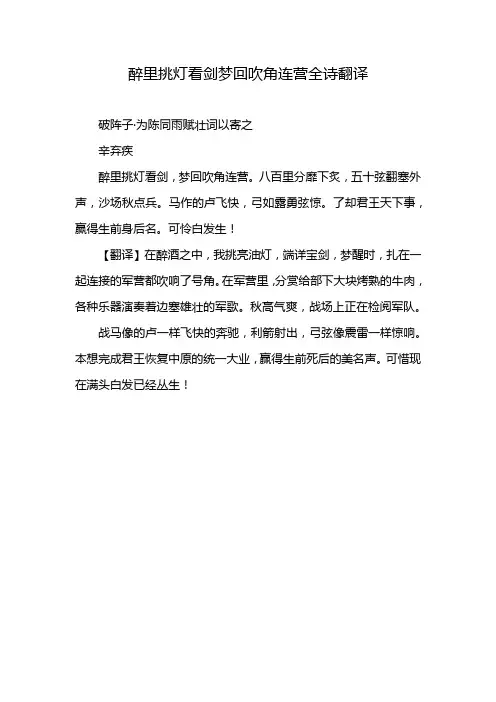 醉里挑灯看剑梦回吹角连营全诗翻译

破阵子·为陈同甫赋壮词以寄之

辛弃疾

醉里挑灯看剑，梦回吹角连营。八百里分麾下炙，五十弦翻塞外声，沙场秋点兵。马作的卢飞快，弓如霹雳弦惊。了却君王天下事，赢得生前身后名。可怜白发生！

【翻译】在醉酒之中，我挑亮油灯，端详宝剑，梦醒时，扎在一起连接的军营都吹响了号角。在军营里，分赏给部下大块烤熟的牛肉，各种乐器演奏着边塞雄壮的军歌。秋高气爽，战场上正在检阅军队。

战马像的卢一样飞快的奔驰，利箭射出，弓弦像震雷一样惊响。本想完成君王恢复中原的统一大业，赢得生前死后的美名声。可惜现在满头白发已经丛生！